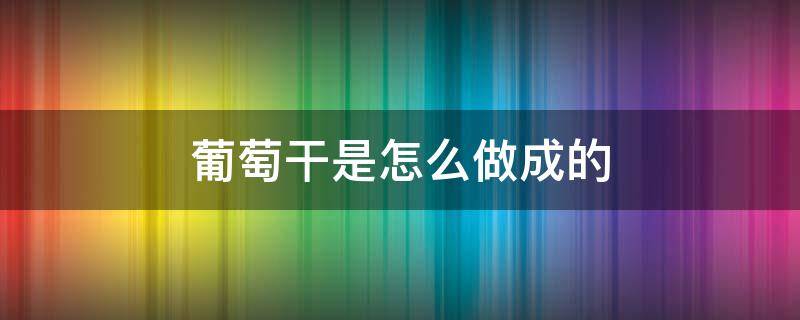 葡萄干是怎么做成的